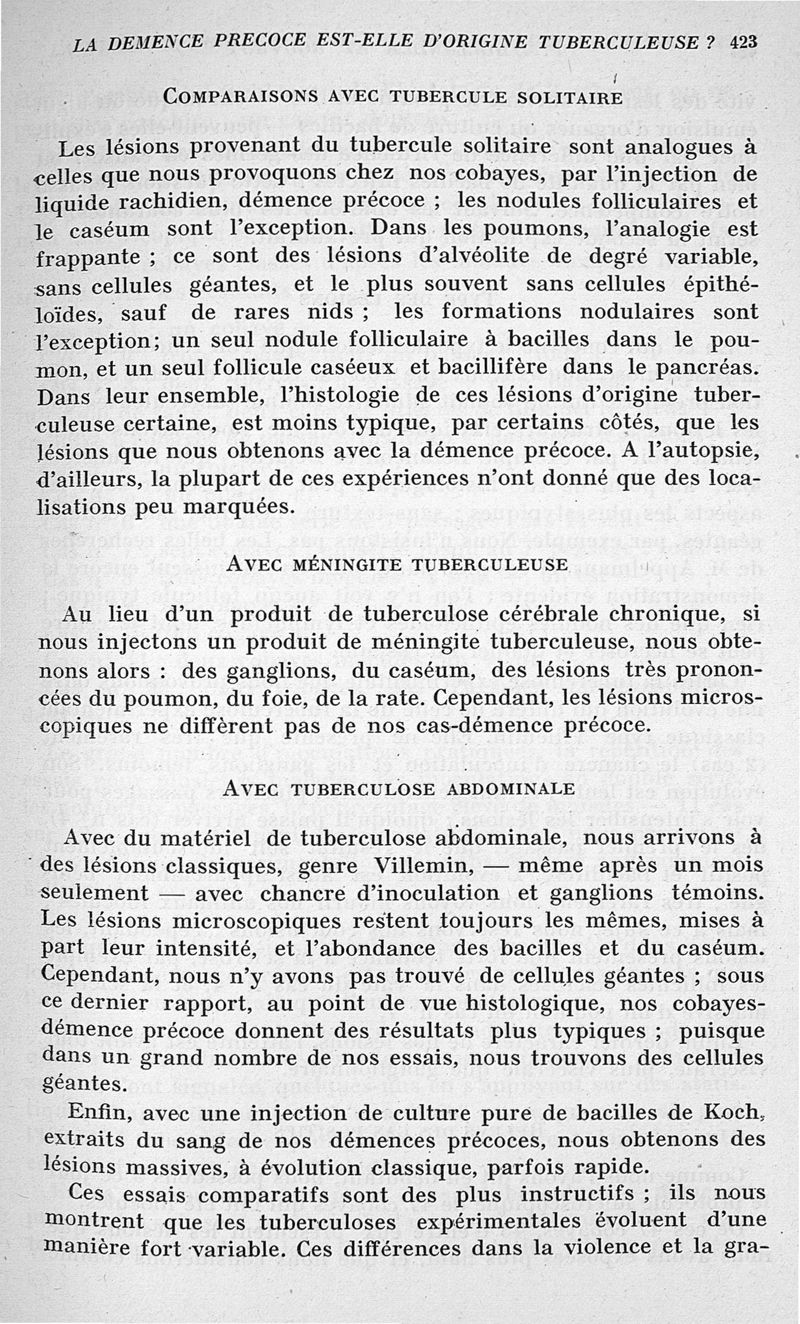 LA DEMENCE PRECOCE EST-ELLE D'ORIGINE TUBERCULEUSE ? 423

COMPARAISONS AVEC TUBERCULE SOLITAIRE

Les lésions provenant du tubercule solitaire sont analogues à celles que nous provoquons chez nos cobayes, par l'injection de liquide rachidien, démence précoce ; les nodules folliculaires et le caséum sont l'exception. Dans les poumons, l'analogie est frappante ; ce sont des lésions d'alvéolite de degré variable, sans cellules géantes, et le plus souvent sans cellules épithéloïdes, sauf de rares nids ; les formations nodulaires sont l'exception; un seul nodule folliculaire à bacilles dans le poumon, et un seul follicule caséeux et bacillifère dans le pancréas. Dans leur ensemble, l'histologie de ces lésions d'origine tuberculeuse certaine, est moins typique, par certains côtés, que les lésions que nous obtenons avec la démence précoce. A l'autopsie, d'ailleurs, la plupart de ces expériences n'ont donné que des localisations peu marquées.

AVEC MÉNINGITE TUBERCULEUSE

Au lieu d'un produit de tuberculose cérébrale chronique, si nous injectons un produit de méningite tuberculeuse, nous obtenons alors : des ganglions, du caséum, des lésions très prononcées du poumon, du foie, de la rate. Cependant, les lésions microscopiques ne diffèrent pas de nos cas-démence précoce.

AVEC TUBERCULOSE ABDOMINALE

Avec du matériel de tuberculose abdominale, nous arrivons à des lésions classiques, genre Villemin, — même après un mois seulement — avec chancre d'inoculation et ganglions témoins. Les lésions microscopiques restent toujours les mêmes, mises à part leur intensité, et l'abondance des bacilles et du caséum. Cependant, nous n'y avons pas trouvé de cellules géantes ; sous ce dernier rapport, au point de vue histologique, nos cobayes-démence précoce donnent des résultats plus typiques ; puisque dans un grand nombre de nos essais, nous trouvons des cellules géantes.

Enfin, avec une injection de culture pure de bacilles de Koch, extraits du sang de nos démences précoces, nous obtenons des lésions massives, à évolution classique, parfois rapide.

Ces essais comparatifs sont des plus instructifs ; ils nous montrent que les tuberculoses expérimentales évoluent d'une manière fort variable. Ces différences dans la violence et la gra-